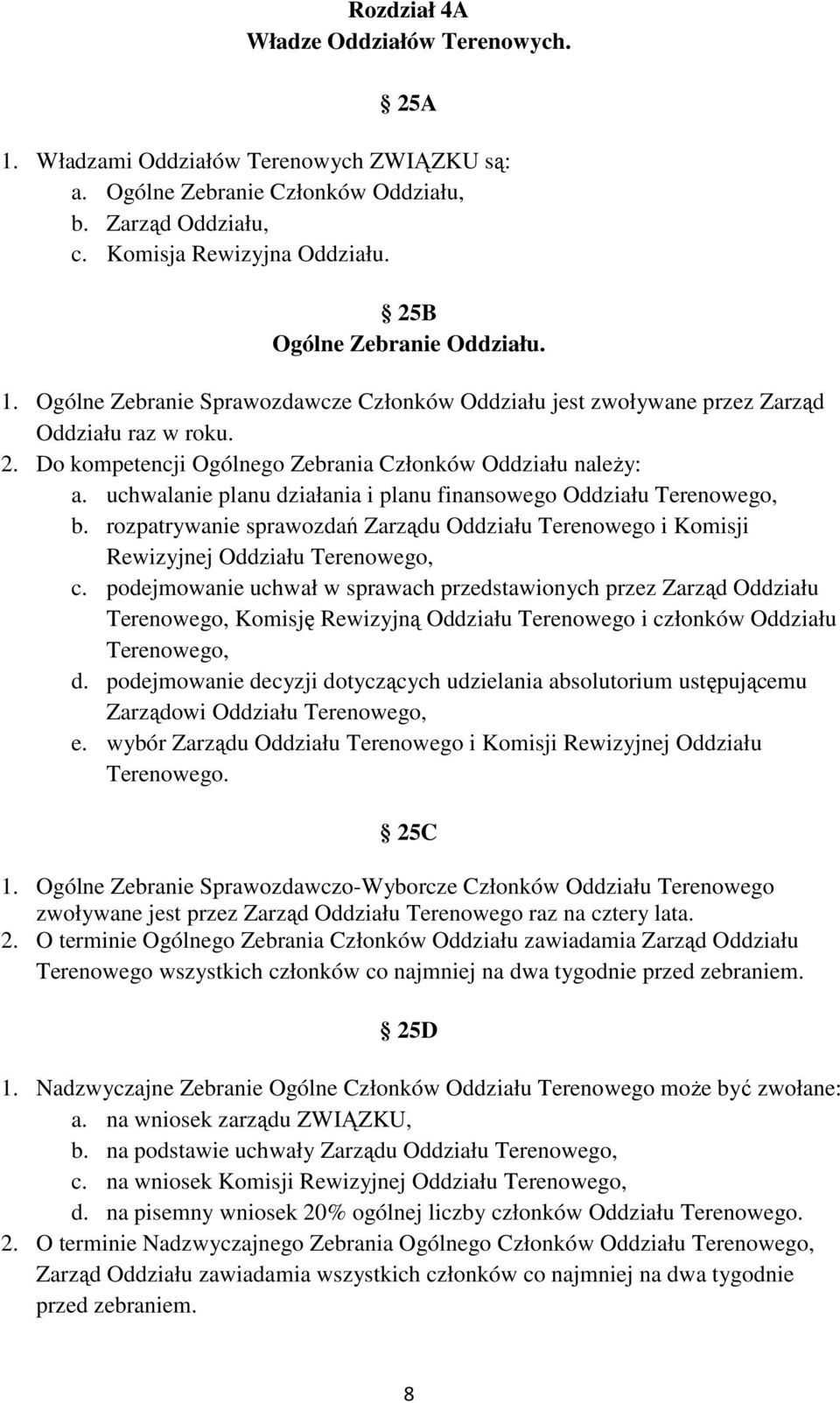 Rozdział 4A
Władze Oddziałów Terenowych.

§ 25A

1. Władzami Oddziałów Terenowych ZWIĄZKU są:
a. Ogólne Zebranie Członków Oddziału,
b. Zarząd Oddziału,
c. Komisja Rewizyjna Oddziału.

§ 25B
Ogólne Zebranie Oddziału.

1. Ogólne Zebranie Sprawozdawcze Członków Oddziału jest zwoływane przez Zarząd Oddziału raz w roku.
2. Do kompetencji Ogólnego Zebrania Członków Oddziału należy:
a. uchwalanie planu działania i planu finansowego Oddziału Terenowego,
b. rozpatrywanie sprawozdań Zarządu Oddziału Terenowego i Komisji Rewizyjnej Oddziału Terenowego,
c. podejmowanie uchwał w sprawach przedstawionych przez Zarząd Oddziału Terenowego, Komisję Rewizyjną Oddziału Terenowego i członków Oddziału Terenowego,
d. podejmowanie decyzji dotyczących udzielania absolutorium ustępującemu Zarządowi Oddziału Terenowego,
e. wybór Zarządu Oddziału Terenowego i Komisji Rewizyjnej Oddziału Terenowego.

§ 25C

1. Ogólne Zebranie Sprawozdawczo-Wyborcze Członków Oddziału Terenowego zwoływane jest przez Zarząd Oddziału Terenowego raz na cztery lata.
2. O terminie Ogólnego Zebrania Członków Oddziału zawiadamia Zarząd Oddziału Terenowego wszystkich członków co najmniej na dwa tygodnie przed zebraniem.

§ 25D

1. Nadzwyczajne Zebranie Ogólne Członków Oddziału Terenowego może być zwołane:
a. na wniosek zarządu ZWIĄZKU,
b. na podstawie uchwały Zarządu Oddziału Terenowego,
c. na wniosek Komisji Rewizyjnej Oddziału Terenowego,
d. na pisemny wniosek 20% ogólnej liczby członków Oddziału Terenowego.
2. O terminie Nadzwyczajnego Zebrania Ogólnego Członków Oddziału Terenowego, Zarząd Oddziału zawiadamia wszystkich członków co najmniej na dwa tygodnie przed zebraniem.

8